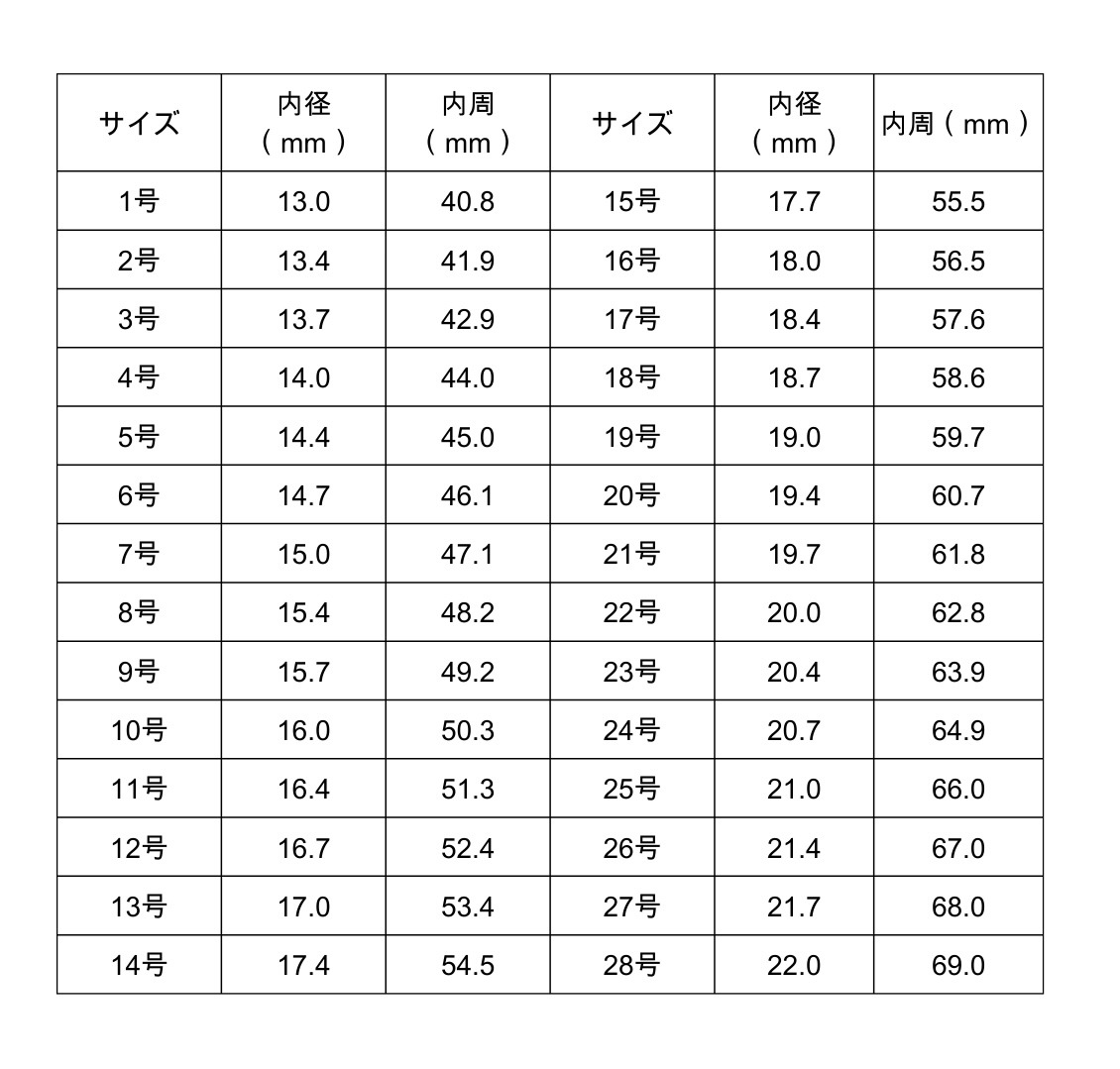 | サイズ | 内径（mm） | 内周（mm） | サイズ | 内径（mm） | 内周（mm） |
|---|---|---|---|---|---|
| 1号 | 13.0 | 40.8 | 15号 | 17.7 | 55.5 |
| 2号 | 13.4 | 41.9 | 16号 | 18.0 | 56.5 |
| 3号 | 13.7 | 42.9 | 17号 | 18.4 | 57.6 |
| 4号 | 14.0 | 44.0 | 18号 | 18.7 | 58.6 |
| 5号 | 14.4 | 45.0 | 19号 | 19.0 | 59.7 |
| 6号 | 14.7 | 46.1 | 20号 | 19.4 | 60.7 |
| 7号 | 15.0 | 47.1 | 21号 | 19.7 | 61.8 |
| 8号 | 15.4 | 48.2 | 22号 | 20.0 | 62.8 |
| 9号 | 15.7 | 49.2 | 23号 | 20.4 | 63.9 |
| 10号 | 16.0 | 50.3 | 24号 | 20.7 | 64.9 |
| 11号 | 16.4 | 51.3 | 25号 | 21.0 | 66.0 |
| 12号 | 16.7 | 52.4 | 26号 | 21.4 | 67.0 |
| 13号 | 17.0 | 53.4 | 27号 | 21.7 | 68.0 |
| 14号 | 17.4 | 54.5 | 28号 | 22.0 | 69.0 |